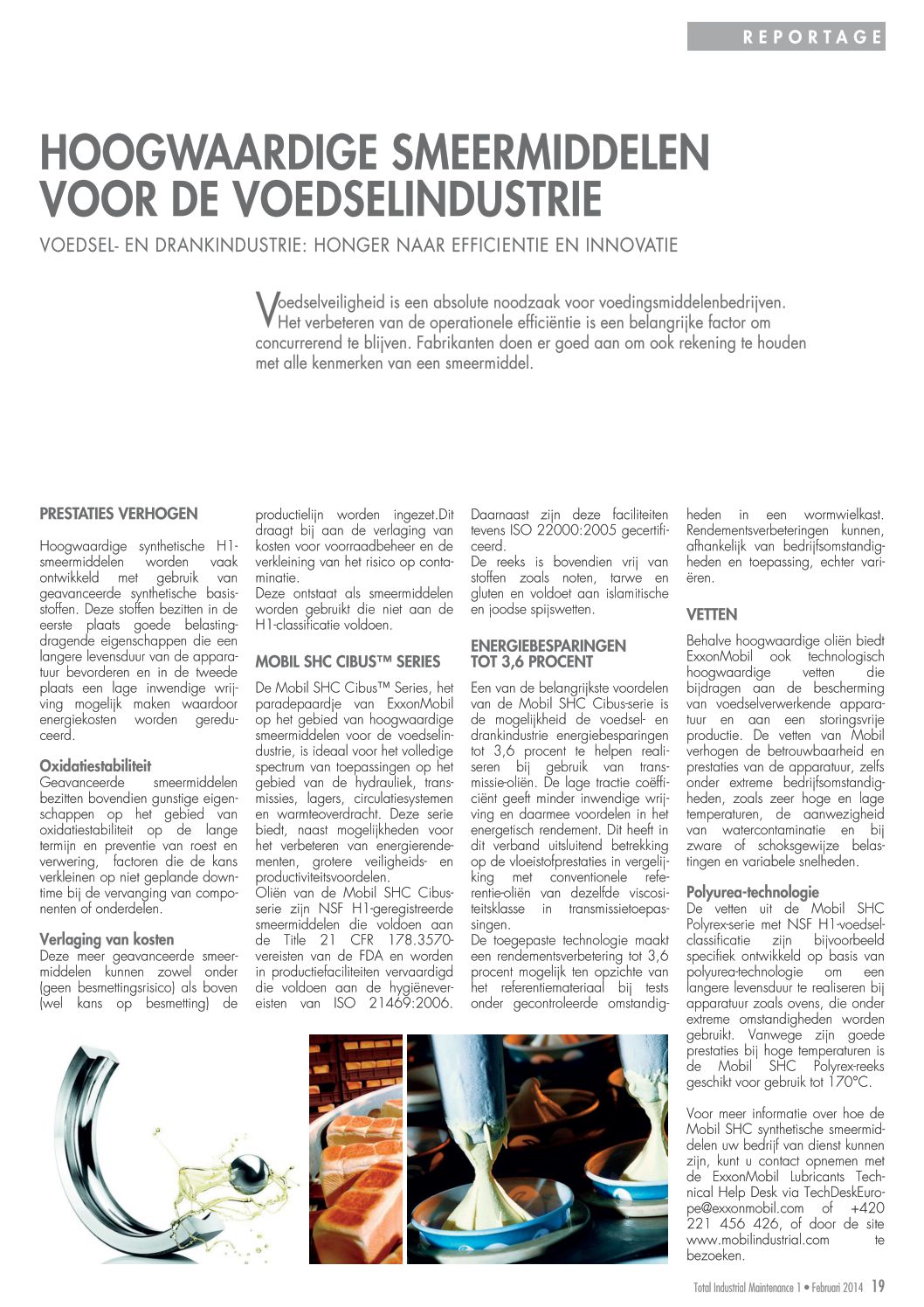 REPORTAGE

HOOGWAARDIGE SMEERMIDDELEN VOOR DE VOEDSELINDUSTRIE

VOEDSEL- EN DRANKINDUSTRIE: HONGER NAAR EFFICIENTIE EN INNOVATIE

Voedselveiligheid is een absolute noodzaak voor voedingsmiddelenbedrijven. Het verbeteren van de operationele efficiëntie is een belangrijke factor om concurrerend te blijven. Fabrikanten doen er goed aan om ook rekening te houden met alle kenmerken van een smeermiddel.

PRESTATIES VERHOGEN

Hoogwaardige synthetische H1-smeermiddelen worden vaak ontwikkeld met gebruik van geavanceerde synthetische basisstoffen. Deze stoffen bezitten in de eerste plaats goede belastingdragende eigenschappen die een langere levensduur van de apparatuur bevorderen en in de tweede plaats een lage inwendige wrijving mogelijk maken waardoor energiekosten worden gereduceerd.

Oxidatiestabiliteit
Geavanceerde smeermiddelen bezitten bovendien gunstige eigenschappen op het gebied van oxidatiestabiliteit op de lange termijn en preventie van roest en verwering, factoren die de kans verkleinen op niet geplande downtime bij de vervanging van componenten of onderdelen.

Verlaging van kosten
Deze meer geavanceerde smeermiddelen kunnen zowel onder (geen besmettingsrisico) als boven (wel kans op besmetting) de productielijn worden ingezet.Dit draagt bij aan de verlaging van kosten voor voorraadbeheer en de verkleining van het risico op contaminatie.
Deze ontstaat als smeermiddelen worden gebruikt die niet aan de H1-classificatie voldoen.

MOBIL SHC CIBUS™ SERIES

De Mobil SHC Cibus™ Series, het paradepaardje van ExxonMobil op het gebied van hoogwaardige smeermiddelen voor de voedselindustrie, is ideaal voor het volledige spectrum van toepassingen op het gebied van de hydrauliek, transmissies, lagers, circulatiesystemen en warmteoverdracht. Deze serie biedt, naast mogelijkheden voor het verbeteren van energierendementen, grotere veiligheids- en productiviteitsvoordelen.
Oliën van de Mobil SHC Cibus-serie zijn NSF H1-geregistreerde smeermiddelen die voldoen aan de Title 21 CFR 178.3570-vereisten van de FDA en worden in productiefaciliteiten vervaardigd die voldoen aan de hygiënevereisten van ISO 21469:2006. Daarnaast zijn deze faciliteiten tevens ISO 22000:2005 gecertificeerd.
De reeks is bovendien vrij van stoffen zoals noten, tarwe en gluten en voldoet aan islamitische en joodse spijswetten.

ENERGIEBESPARINGEN TOT 3,6 PROCENT

Een van de belangrijkste voordelen van de Mobil SHC Cibus-serie is de mogelijkheid de voedsel- en drankindustrie energiebesparingen tot 3,6 procent te helpen realiseren bij gebruik van transmissie-oliën. De lage tractie coëfficiënt geeft minder inwendige wrijving en daarmee voordelen in het energetisch rendement. Dit heeft in dit verband uitsluitend betrekking op de vloeistofprestaties in vergelijking met conventionele referentie-oliën van dezelfde viscositeitsklasse in transmissietoepassingen.
De toegepaste technologie maakt een rendementsverbetering tot 3,6 procent mogelijk ten opzichte van het referentiemateriaal bij tests onder gecontroleerde omstandigheden in een wormwielkast. Rendementsverbeteringen kunnen, afhankelijk van bedrijfsomstandigheden en toepassing, echter variëren.

VETTEN

Behalve hoogwaardige oliën biedt ExxonMobil ook technologisch hoogwaardige vetten die bijdragen aan de bescherming van voedselverwerkende apparatuur en aan een storingsvrije productie. De vetten van Mobil verhogen de betrouwbaarheid en prestaties van de apparatuur, zelfs onder extreme bedrijfsomstandigheden, zoals zeer hoge en lage temperaturen, de aanwezigheid van watercontaminatie en bij zware of schoksgewijze belastingen en variabele snelheden.

Polyurea-technologie
De vetten uit de Mobil SHC Polyrex-serie met NSF H1-voedselclassificatie zijn bijvoorbeeld specifiek ontwikkeld op basis van polyurea-technologie om een langere levensduur te realiseren bij apparatuur zoals ovens, die onder extreme omstandigheden worden gebruikt. Vanwege zijn goede prestaties bij hoge temperaturen is de Mobil SHC Polyrex-reeks geschikt voor gebruik tot 170°C.

Voor meer informatie over hoe de Mobil SHC synthetische smeermiddelen uw bedrijf van dienst kunnen zijn, kunt u contact opnemen met de ExxonMobil Lubricants Technical Help Desk via TechDeskEurope@exxonmobil.com of +420 221 456 426, of door de site www.mobilindustrial.com te bezoeken.

Total Industrial Maintenance 1 • Februari 2014 19